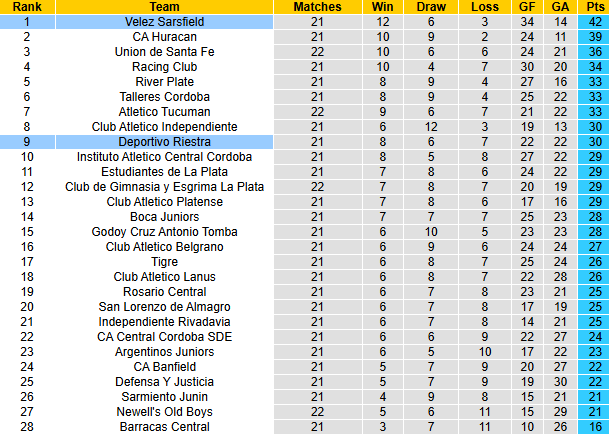 | Rank | Team | Matches | Win | Draw | Loss | GF | GA | Pts |
|---|---|---|---|---|---|---|---|---|
| 1 | Velez Sarsfield | 21 | 12 | 6 | 3 | 34 | 14 | 42 |
| 2 | CA Huracan | 21 | 10 | 9 | 2 | 24 | 11 | 39 |
| 3 | Union de Santa Fe | 22 | 10 | 6 | 6 | 24 | 21 | 36 |
| 4 | Racing Club | 21 | 10 | 4 | 7 | 30 | 20 | 34 |
| 5 | River Plate | 21 | 8 | 9 | 4 | 27 | 16 | 33 |
| 6 | Talleres Cordoba | 21 | 8 | 9 | 4 | 25 | 22 | 33 |
| 7 | Atletico Tucuman | 22 | 9 | 6 | 7 | 21 | 22 | 33 |
| 8 | Club Atletico Independiente | 21 | 6 | 12 | 3 | 19 | 13 | 30 |
| 9 | Deportivo Riestra | 21 | 8 | 6 | 7 | 22 | 22 | 30 |
| 10 | Instituto Atletico Central Cordoba | 21 | 8 | 5 | 8 | 27 | 22 | 29 |
| 11 | Estudiantes de La Plata | 21 | 7 | 8 | 6 | 24 | 22 | 29 |
| 12 | Club de Gimnasia y Esgrima La Plata | 22 | 7 | 8 | 7 | 20 | 19 | 29 |
| 13 | Club Atletico Platense | 21 | 7 | 8 | 6 | 17 | 16 | 29 |
| 14 | Boca Juniors | 21 | 7 | 7 | 7 | 25 | 23 | 28 |
| 15 | Godoy Cruz Antonio Tomba | 21 | 6 | 10 | 5 | 23 | 23 | 28 |
| 16 | Club Atletico Belgrano | 21 | 6 | 9 | 6 | 24 | 24 | 27 |
| 17 | Tigre | 21 | 6 | 8 | 7 | 25 | 24 | 26 |
| 18 | Club Atletico Lanus | 21 | 6 | 8 | 7 | 22 | 28 | 26 |
| 19 | Rosario Central | 21 | 6 | 7 | 8 | 23 | 21 | 25 |
| 20 | San Lorenzo de Almagro | 21 | 6 | 7 | 8 | 17 | 19 | 25 |
| 21 | Independiente Rivadavia | 21 | 6 | 7 | 8 | 14 | 21 | 25 |
| 22 | CA Central Cordoba SDE | 21 | 6 | 6 | 9 | 22 | 27 | 24 |
| 23 | Argentinos Juniors | 21 | 6 | 5 | 10 | 17 | 22 | 23 |
| 24 | CA Banfield | 21 | 5 | 7 | 9 | 20 | 27 | 22 |
| 25 | Defensa Y Justicia | 21 | 5 | 7 | 9 | 19 | 30 | 22 |
| 26 | Sarmiento Junin | 21 | 4 | 9 | 8 | 15 | 21 | 21 |
| 27 | Newell's Old Boys | 22 | 5 | 6 | 11 | 15 | 29 | 21 |
| 28 | Barracas Central | 21 | 3 | 7 | 11 | 10 | 26 | 16 |